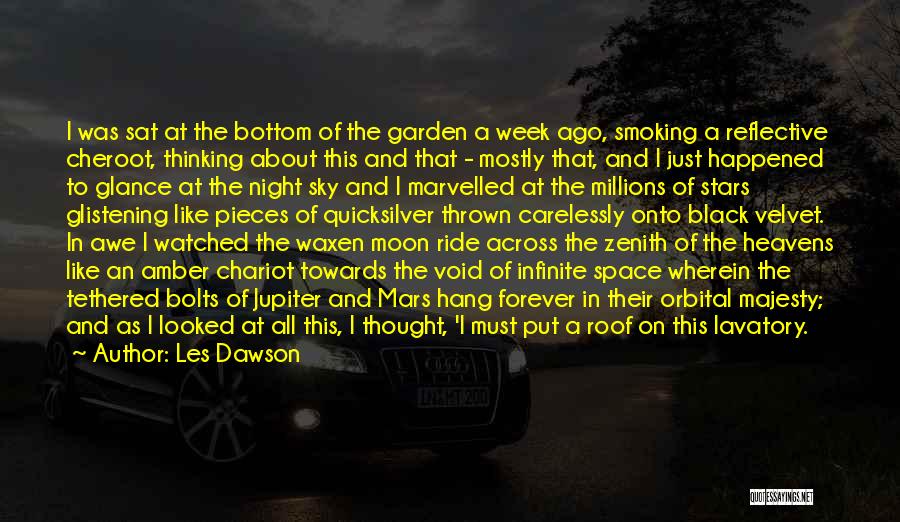 I was sat at the bottom of the garden a week ago, smoking a reflective cheroot, thinking about this and that - mostly that, and I just happened to glance at the night sky and I marvelled at the millions of stars glistening like pieces of quicksilver thrown carelessly onto black velvet. In awe I watched the waxen moon ride across the zenith of the heavens like an amber chariot towards the void of infinite space wherein the tethered bolts of Jupiter and Mars hang forever in their orbital majesty; and as I looked at all this, I thought, 'I must put a roof on this lavatory.

~ Author: Les Dawson

QUOTESSAYINGS.NET